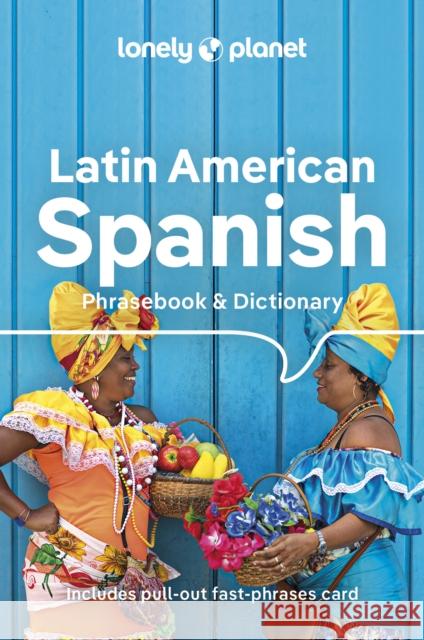 lonely planet

Latin American Spanish

Phrasebook & Dictionary

Includes pull-out fast-phrases card